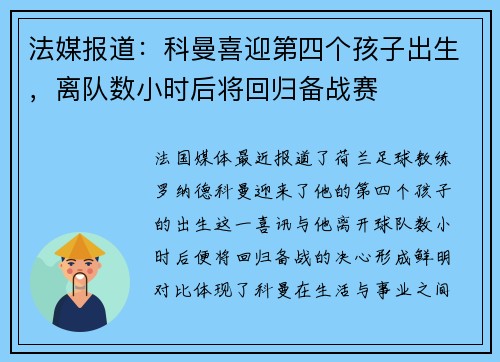 法媒报道：科曼喜迎第四个孩子出生，离队数小时后将回归备战赛

法国媒体最近报道了荷兰足球教练罗纳德科曼迎来了他的第四个孩子的出生这一喜讯与他离开球队数小时后便将回归备战的决心形成鲜明对比体现了科曼在生活与事业之间